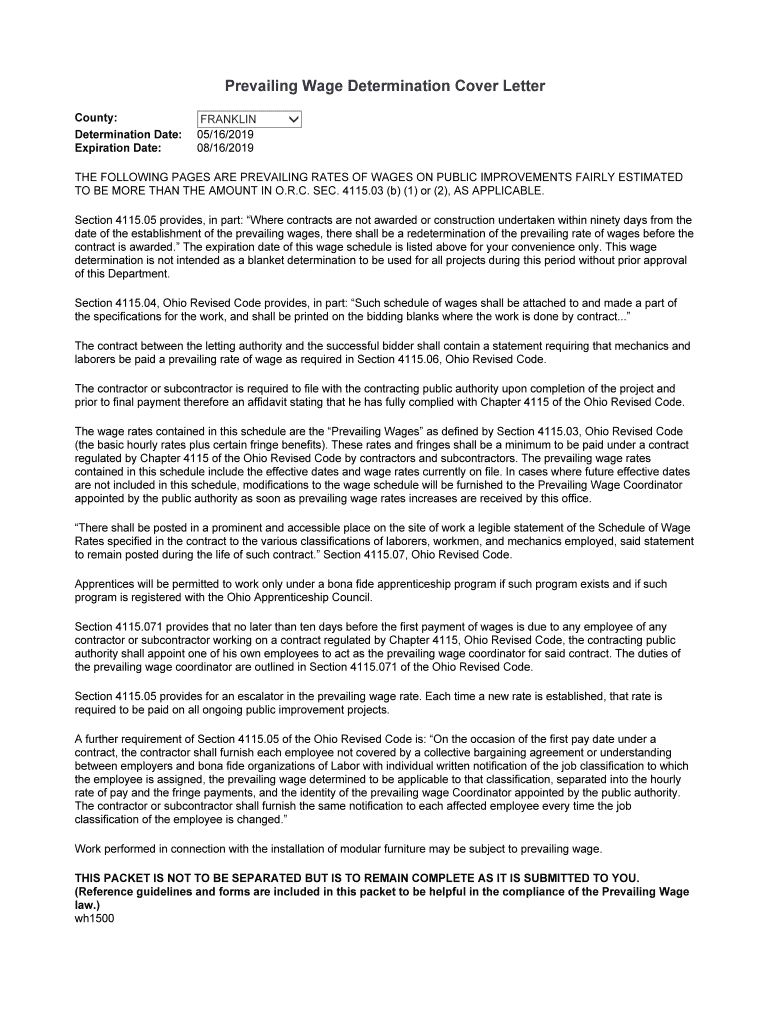 Prevailing Wage Determination Cover Letter

County: FRANKLIN
Determination Date: 05/16/2019
Expiration Date: 08/16/2019

THE FOLLOWING PAGES ARE PREVAILING RATES OF WAGES ON PUBLIC IMPROVEMENTS FAIRLY ESTIMATED TO BE MORE THAN THE AMOUNT IN O.R.C. SEC. 4115.03 (b) (1) or (2), AS APPLICABLE.

Section 4115.05 provides, in part: “Where contracts are not awarded or construction undertaken within ninety days from the date of the establishment of the prevailing wages, there shall be a redetermination of the prevailing rate of wages before the contract is awarded.” The expiration date of this wage schedule is listed above for your convenience only. This wage determination is not intended as a blanket determination to be used for all projects during this period without prior approval of this Department.

Section 4115.04, Ohio Revised Code provides, in part: “Such schedule of wages shall be attached to and made a part of the specifications for the work, and shall be printed on the bidding blanks where the work is done by contract...”

The contract between the letting authority and the successful bidder shall contain a statement requiring that mechanics and laborers be paid a prevailing rate of wage as required in Section 4115.06, Ohio Revised Code.

The contractor or subcontractor is required to file with the contracting public authority upon completion of the project and prior to final payment therefore an affidavit stating that he has fully complied with Chapter 4115 of the Ohio Revised Code.

The wage rates contained in this schedule are the “Prevailing Wages” as defined by Section 4115.03, Ohio Revised Code (the basic hourly rates plus certain fringe benefits). These rates and fringes shall be a minimum to be paid under a contract regulated by Chapter 4115 of the Ohio Revised Code by contractors and subcontractors. The prevailing wage rates contained in this schedule include the effective dates and wage rates currently on file. In cases where future effective dates are not included in this schedule, modifications to the wage schedule will be furnished to the Prevailing Wage Coordinator appointed by the public authority as soon as prevailing wage rates increases are received by this office.

“There shall be posted in a prominent and accessible place on the site of work a legible statement of the Schedule of Wage Rates specified in the contract to the various classifications of laborers, workmen, and mechanics employed, said statement to remain posted during the life of such contract.” Section 4115.07, Ohio Revised Code.

Apprentices will be permitted to work only under a bona fide apprenticeship program if such program exists and if such program is registered with the Ohio Apprenticeship Council.

Section 4115.071 provides that no later than ten days before the first payment of wages is due to any employee of any contractor or subcontractor working on a contract regulated by Chapter 4115, Ohio Revised Code, the contracting public authority shall appoint one of his own employees to act as the prevailing wage coordinator for said contract. The duties of the prevailing wage coordinator are outlined in Section 4115.071 of the Ohio Revised Code.

Section 4115.05 provides for an escalator in the prevailing wage rate. Each time a new rate is established, that rate is required to be paid on all ongoing public improvement projects.

A further requirement of Section 4115.05 of the Ohio Revised Code is: “On the occasion of the first pay date under a contract, the contractor shall furnish each employee not covered by a collective bargaining agreement or understanding between employers and bona fide organizations of Labor with individual written notification of the job classification to which the employee is assigned, the prevailing wage determined to be applicable to that classification, separated into the hourly rate of pay and the fringe payments, and the identity of the prevailing wage Coordinator appointed by the public authority. The contractor or subcontractor shall furnish the same notification to each affected employee every time the job classification of the employee is changed.”

Work performed in connection with the installation of modular furniture may be subject to prevailing wage.

THIS PACKET IS NOT TO BE SEPARATED BUT IS TO REMAIN COMPLETE AS IT IS SUBMITTED TO YOU. (Reference guidelines and forms are included in this packet to be helpful in the compliance of the Prevailing Wage law.)
wh1500